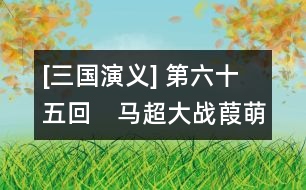 [三国演义] 第六十五回　马超大战葭萌